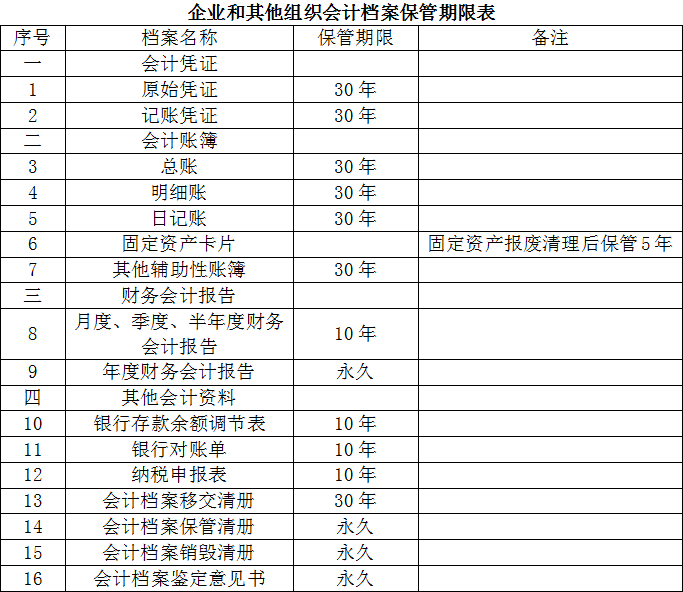 企业和其他组织会计档案保管期限表

| 序号 | 档案名称 | 保管期限 | 备注 |
|---|---|---|---|
| 一 | 会计凭证 | | |
| 1 | 原始凭证 | 30年 | |
| 2 | 记账凭证 | 30年 | |
| 二 | 会计账簿 | | |
| 3 | 总账 | 30年 | |
| 4 | 明细账 | 30年 | |
| 5 | 日记账 | 30年 | |
| 6 | 固定资产卡片 | | 固定资产报废清理后保管5年 |
| 7 | 其他辅助性账簿 | 30年 | |
| 三 | 财务会计报告 | | |
| 8 | 月度、季度、半年度财务会计报告 | 10年 | |
| 9 | 年度财务会计报告 | 永久 | |
| 四 | 其他会计资料 | | |
| 10 | 银行存款余额调节表 | 10年 | |
| 11 | 银行对账单 | 10年 | |
| 12 | 纳税申报表 | 10年 | |
| 13 | 会计档案移交清册 | 30年 | |
| 14 | 会计档案保管清册 | 永久 | |
| 15 | 会计档案销毁清册 | 永久 | |
| 16 | 会计档案鉴定意见书 | 永久 | |